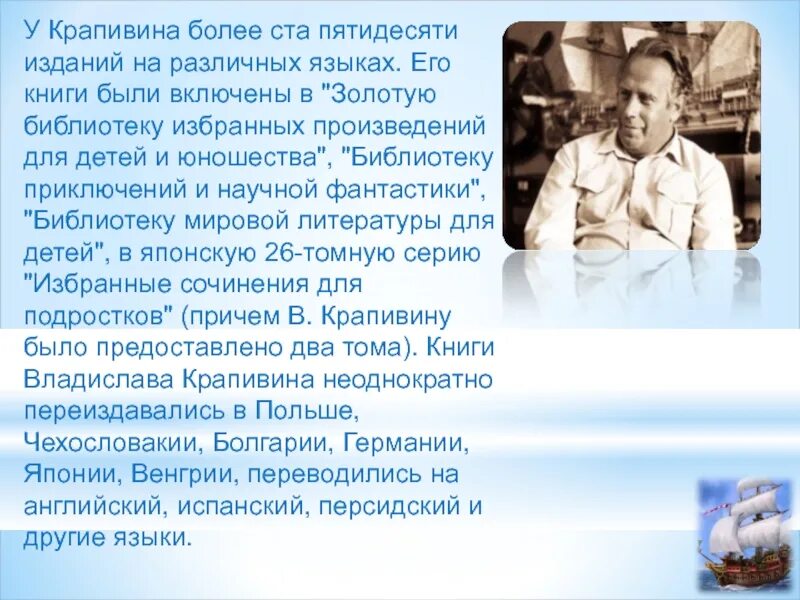 У Крапивина более ста пятидесяти изданий на различных языках. Его книги были включены в "Золотую библиотеку избранных произведений для детей и юношества", "Библиотеку приключений и научной фантастики", "Библиотеку мировой литературы для детей", в японскую 26-томную серию "Избранные сочинения для подростков" (причем В. Крапивину было предоставлено два тома). Книги Владислава Крапивина неоднократно переиздавались в Польше, Чехословакии, Болгарии, Германии, Японии, Венгрии, переводились на английский, испанский, персидский и другие языки.